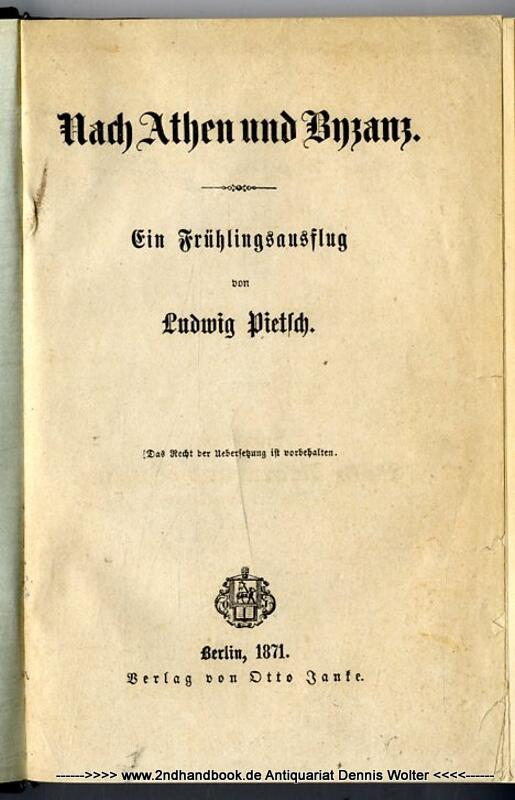 Nach Athen und Byzanz.

Ein Frühlingsausflug

von

Ludwig Pietsch.

Das Recht der Uebersetzung ist vorbehalten.

Berlin, 1871.
Verlag von Otto Janke.

------>>>> www.2ndhandbook.de Antiquariat Dennis Wolter <<<<------